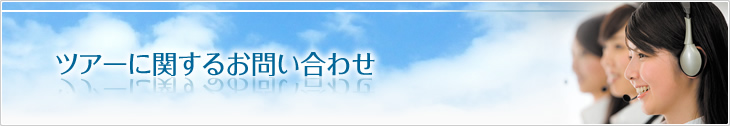 ツアーに関するお問い合わせ